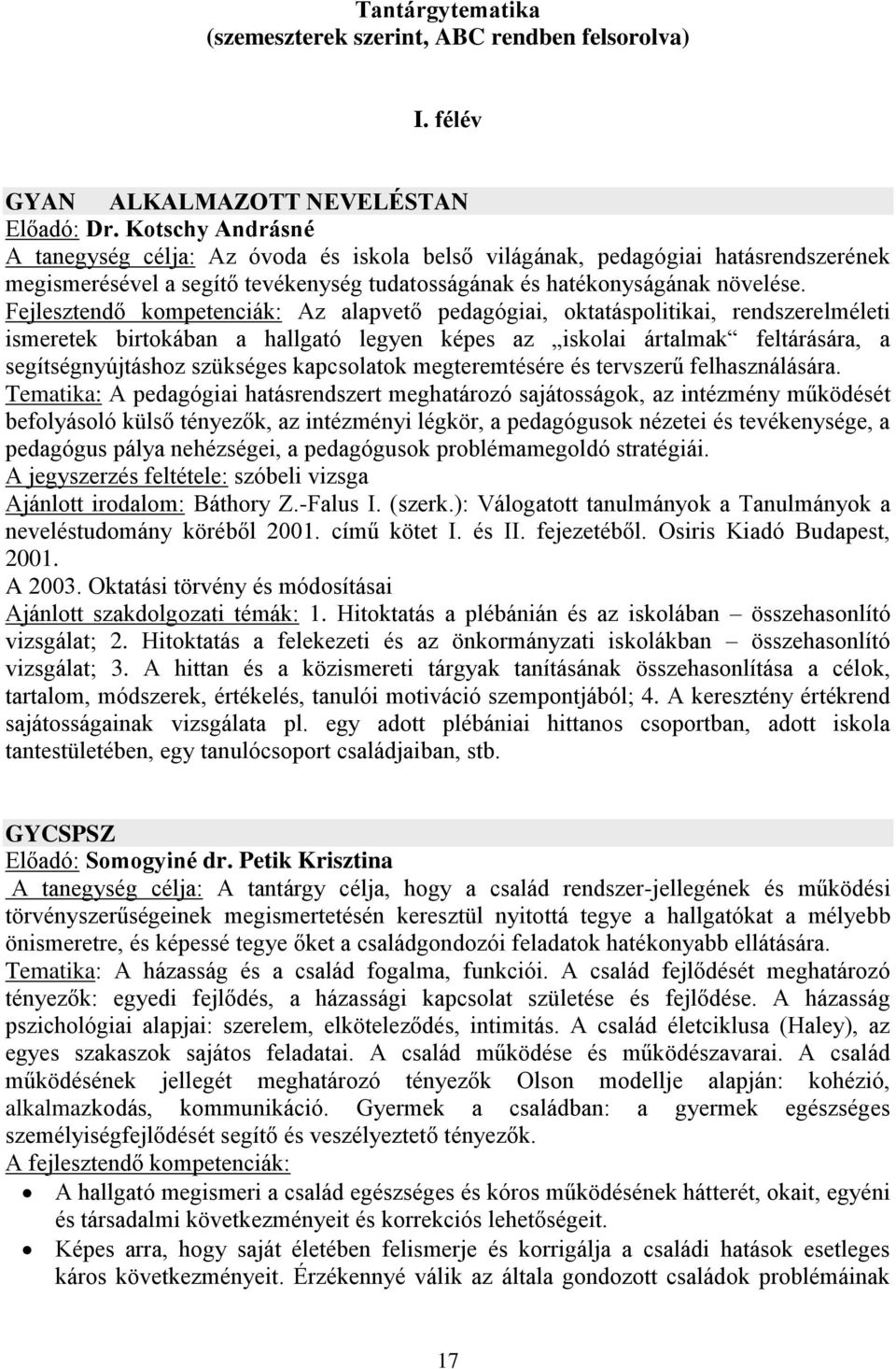 Tantárgytematika
(szemeszterek szerint, ABC rendben felsorolva)

I. félév

GYAN ALKALMAZOTT NEVELÉSTAN
Előadó: Dr. Kotschy Andrásné
A tanegység célja: Az óvoda és iskola belső világának, pedagógiai hatásrendszerének megismerésével a segítő tevékenység tudatosságának és hatékonyságának növelése.
Fejlesztendő kompetenciák: Az alapvető pedagógiai, oktatáspolitikai, rendszerelméleti ismeretek birtokában a hallgató legyen képes az „iskolai ártalmak“ feltárására, a segítségnyújtáshoz szükséges kapcsolatok megteremtésére és tervszerű felhasználására.
Tematika: A pedagógiai hatásrendszert meghatározó sajátosságok, az intézmény működését befolyásoló külső tényezők, az intézményi légkör, a pedagógusok nézetei és tevékenysége, a pedagógus pálya nehézségei, a pedagógusok problémamegoldó stratégiái.
A jegyszerzés feltétele: szóbeli vizsga
Ajánlott irodalom: Báthory Z.-Falus I. (szerk.): Válogatott tanulmányok a Tanulmányok a neveléstudomány köréből 2001. című kötet I. és II. fejezetéből. Osiris Kiadó Budapest, 2001.
A 2003. Oktatási törvény és módosításai
Ajánlott szakdolgozati témák: 1. Hitoktatás a plébánián és az iskolában – összehasonlító vizsgálat; 2. Hitoktatás a felekezeti és az önkormányzati iskolákban – összehasonlító vizsgálat; 3. A hittan és a közismereti tárgyak tanításának összehasonlítása a célok, tartalom, módszerek, értékelés, tanulói motiváció szempontjából; 4. A keresztény értékrend sajátosságainak vizsgálata pl. egy adott plébániai hittanos csoportban, adott iskola tantestületében, egy tanulócsoport családjaiban, stb.

GYCSPSZ
Előadó: Somogyiné dr. Petik Krisztina
A tanegység célja: A tantárgy célja, hogy a család rendszer-jellegének és működési törvényszerűségeinek megismertetésén keresztül nyitottá tegye a hallgatókat a mélyebb önismeretre, és képessé tegye őket a családgondozói feladatok hatékonyabb ellátására.
Tematika: A házasság és a család fogalma, funkciói. A család fejlődését meghatározó tényezők: egyedi fejlődés, a házassági kapcsolat születése és fejlődése. A házasság pszichológiai alapjai: szerelem, elköteleződés, intimitás. A család életciklusa (Haley), az egyes szakaszok sajátos feladatai. A család működése és működészavarai. A család működésének jellegét meghatározó tényezők Olson modellje alapján: kohézió, alkalmazkodás, kommunikáció. Gyermek a családban: a gyermek egészséges személyiségfejlődését segítő és veszélyeztető tényezők.
A fejlesztendő kompetenciák:
• A hallgató megismeri a család egészséges és kóros működésének hátterét, okait, egyéni és társadalmi következményeit és korrekciós lehetőségeit.
• Képes arra, hogy saját életében felismerje és korrigálja a családi hatások esetleges káros következményeit. Érzékennyé válik az általa gondozott családok problémáinak

17